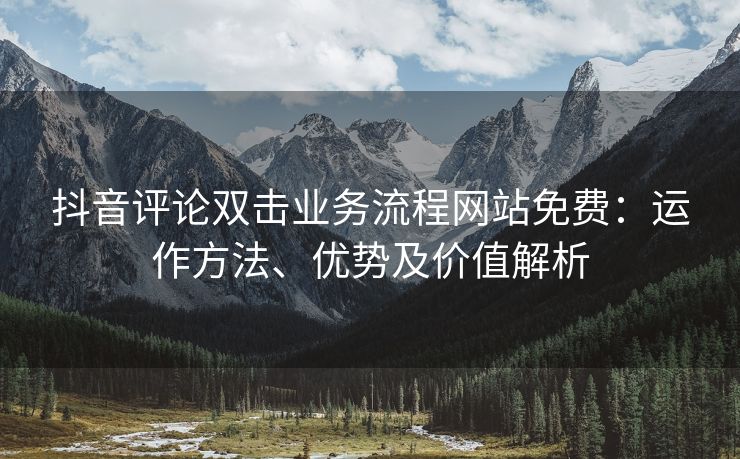 抖音评论双击业务流程网站免费：运作方法、优势及价值解析